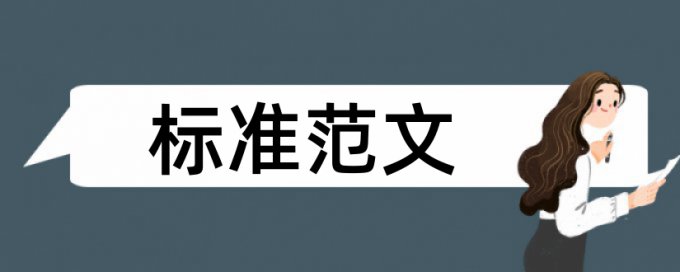 标准范文